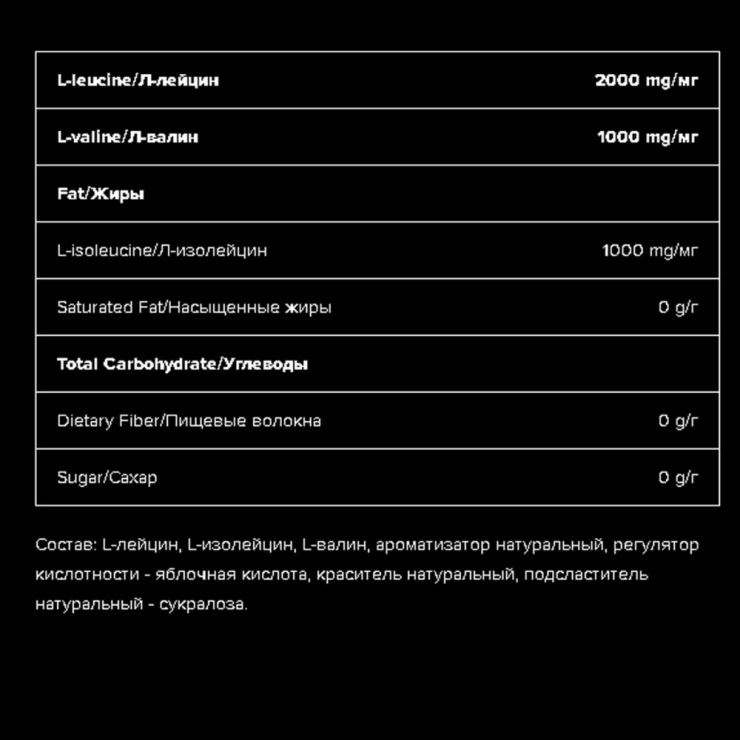 | | |
|---|---|
| L-leucine/Л-лейцин | 2000 mg/мг |
| L-valine/Л-валин | 1000 mg/мг |
| Fat/Жиры | |
| L-isoleucine/Л-изолейцин | 1000 mg/мг |
| Saturated Fat/Насыщенные жиры | 0 g/г |
| Total Carbohydrate/Углеводы | |
| Dietary Fiber/Пищевые волокна | 0 g/г |
| Sugar/Сахар | 0 g/г |

Состав: L-лейцин, L-изолейцин, L-валин, ароматизатор натуральный, регулятор кислотности - яблочная кислота, краситель натуральный, подсластитель натуральный - сукралоза.